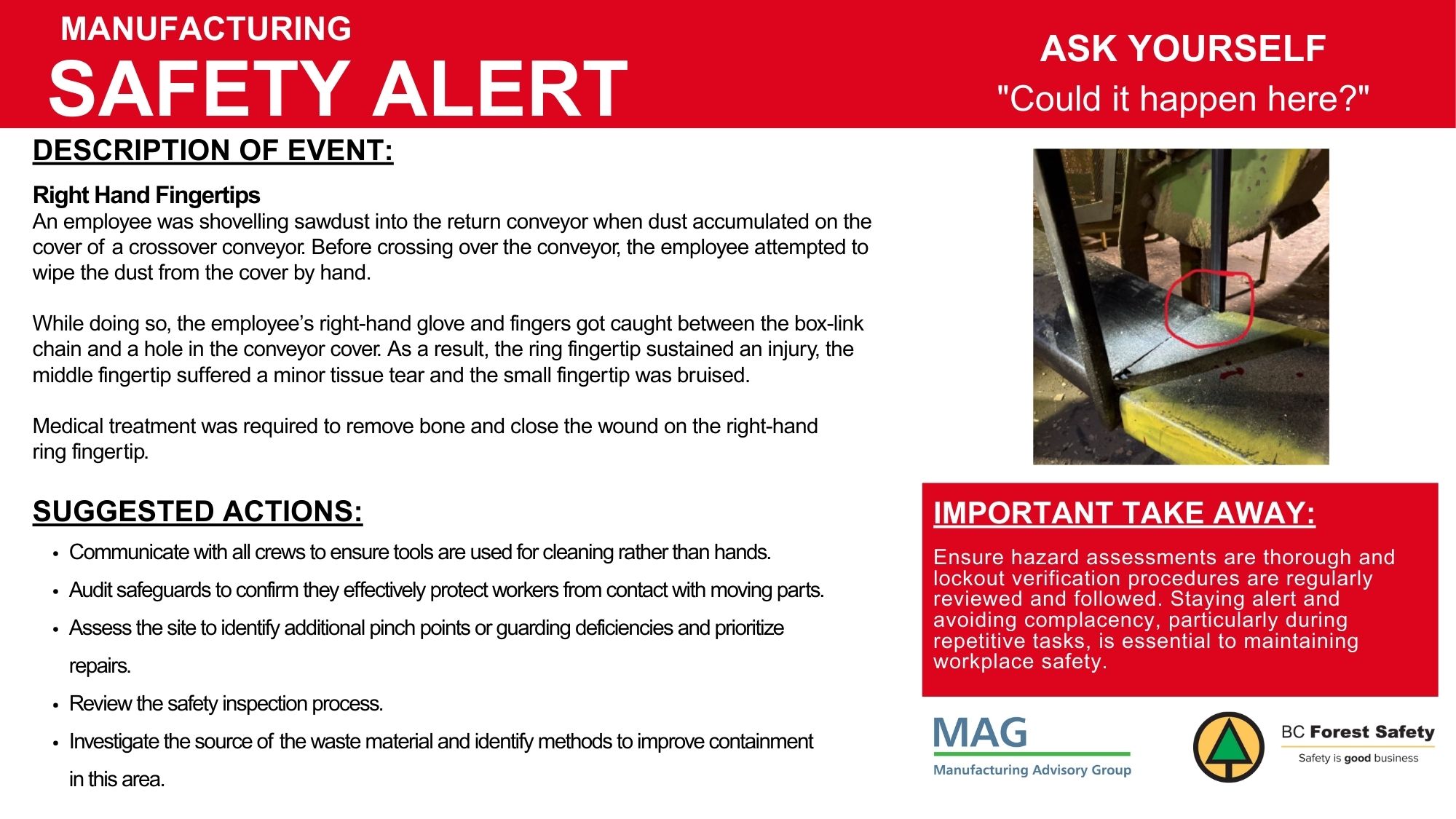 MANUFACTURING
SAFETY ALERT

ASK YOURSELF
"Could it happen here?"

DESCRIPTION OF EVENT:

Right Hand Fingertips
An employee was shovelling sawdust into the return conveyor when dust accumulated on the cover of a crossover conveyor. Before crossing over the conveyor, the employee attempted to wipe the dust from the cover by hand.

While doing so, the employee's right-hand glove and fingers got caught between the box-link chain and a hole in the conveyor cover. As a result, the ring fingertip sustained an injury, the middle fingertip suffered a minor tissue tear and the small fingertip was bruised.

Medical treatment was required to remove bone and close the wound on the right-hand ring fingertip.

SUGGESTED ACTIONS:

• Communicate with all crews to ensure tools are used for cleaning rather than hands.
• Audit safeguards to confirm they effectively protect workers from contact with moving parts.
• Assess the site to identify additional pinch points or guarding deficiencies and prioritize repairs.
• Review the safety inspection process.
• Investigate the source of the waste material and identify methods to improve containment in this area.

IMPORTANT TAKE AWAY:

Ensure hazard assessments are thorough and lockout verification procedures are regularly reviewed and followed. Staying alert and avoiding complacency, particularly during repetitive tasks, is essential to maintaining workplace safety.

MAG
Manufacturing Advisory Group

BC Forest Safety
Safety is good business